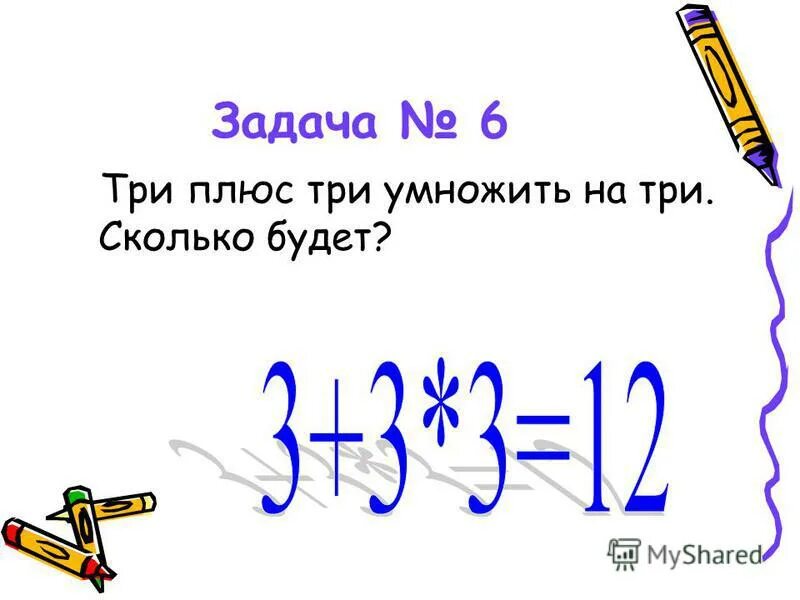 Задача № 6

Три плюс три умножить на три. Сколько будет?

$3+3*3=12$

MyShared